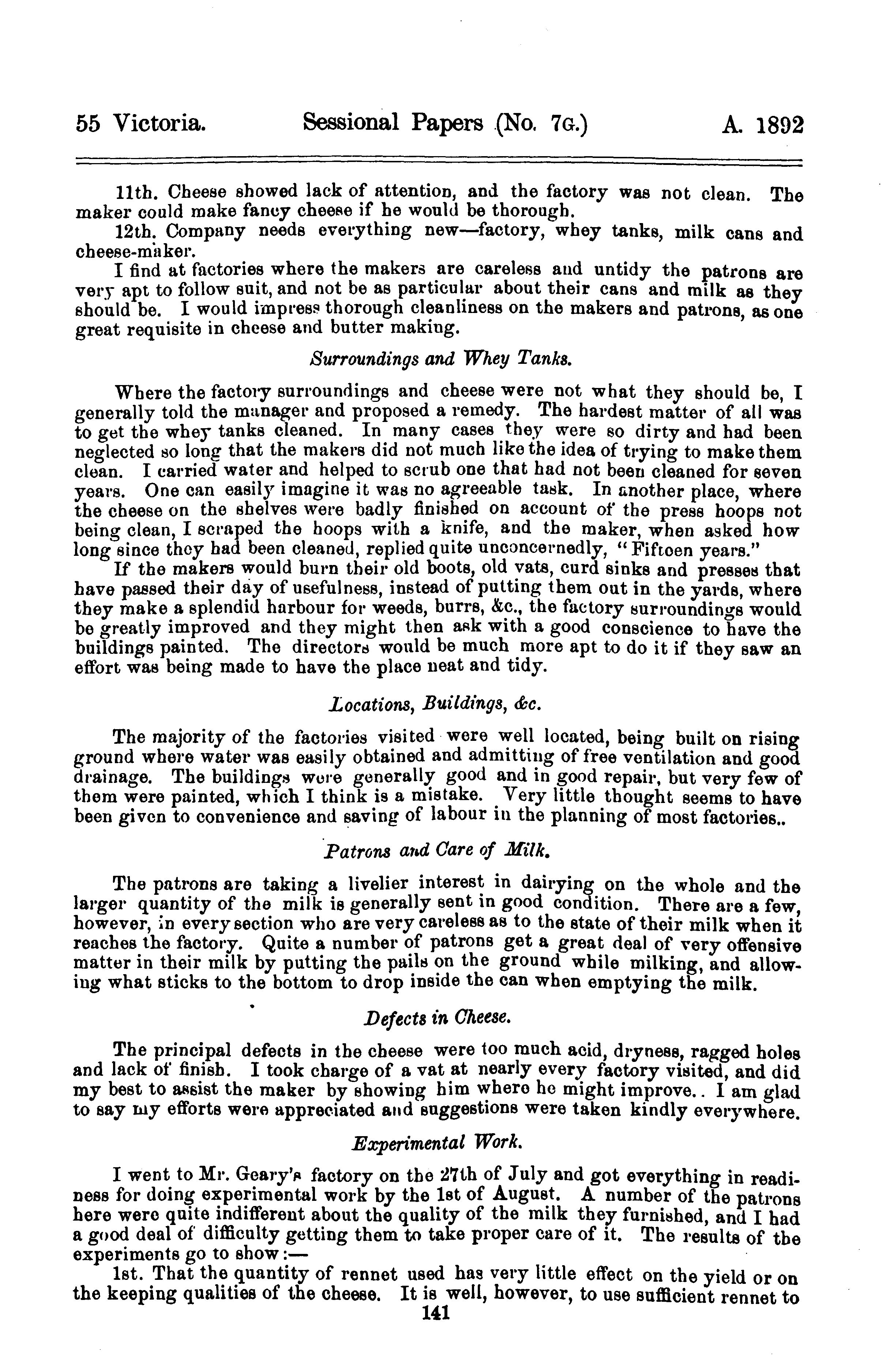 55 Victoria. Sessional Papers (No. 7G.) A. 1892

11th. Cheese showed lack of attention, and the factory was not clean. The maker could make fancy cheese if he would be thorough.

12th. Company needs everything new—factory, whey tanks, milk cans and cheese-maker.

I find at factories where the makers are careless and untidy the patrons are very apt to follow suit, and not be as particular about their cans and milk as they should be. I would impress thorough cleanliness on the makers and patrons, as one great requisite in cheese and butter making.

Surroundings and Whey Tanks.

Where the factory surroundings and cheese were not what they should be, I generally told the manager and proposed a remedy. The hardest matter of all was to get the whey tanks cleaned. In many cases they were so dirty and had been neglected so long that the makers did not much like the idea of trying to make them clean. I carried water and helped to scrub one that had not been cleaned for seven years. One can easily imagine it was no agreeable task. In another place, where the cheese on the shelves were badly finished on account of the press hoops not being clean, I scraped the hoops with a knife, and the maker, when asked how long since they had been cleaned, replied quite unconcernedly, "Fifteen years."

If the makers would burn their old boots, old vats, curd sinks and presses that have passed their day of usefulness, instead of putting them out in the yards, where they make a splendid harbour for weeds, burrs, &c., the factory surroundings would be greatly improved and they might then ask with a good conscience to have the buildings painted. The directors would be much more apt to do it if they saw an effort was being made to have the place neat and tidy.

Locations, Buildings, &c.

The majority of the factories visited were well located, being built on rising ground where water was easily obtained and admitting of free ventilation and good drainage. The buildings were generally good and in good repair, but very few of them were painted, which I think is a mistake. Very little thought seems to have been given to convenience and saving of labour in the planning of most factories..

Patrons and Care of Milk.

The patrons are taking a livelier interest in dairying on the whole and the larger quantity of the milk is generally sent in good condition. There are a few, however, in every section who are very careless as to the state of their milk when it reaches the factory. Quite a number of patrons get a great deal of very offensive matter in their milk by putting the pails on the ground while milking, and allowing what sticks to the bottom to drop inside the can when emptying the milk.

Defects in Cheese.

The principal defects in the cheese were too much acid, dryness, ragged holes and lack of finish. I took charge of a vat at nearly every factory visited, and did my best to assist the maker by showing him where he might improve.. I am glad to say my efforts were appreciated and suggestions were taken kindly everywhere.

Experimental Work.

I went to Mr. Geary's factory on the 27th of July and got everything in readiness for doing experimental work by the 1st of August. A number of the patrons here were quite indifferent about the quality of the milk they furnished, and I had a good deal of difficulty getting them to take proper care of it. The results of the experiments go to show:—

1st. That the quantity of rennet used has very little effect on the yield or on the keeping qualities of the cheese. It is well, however, to use sufficient rennet to

141